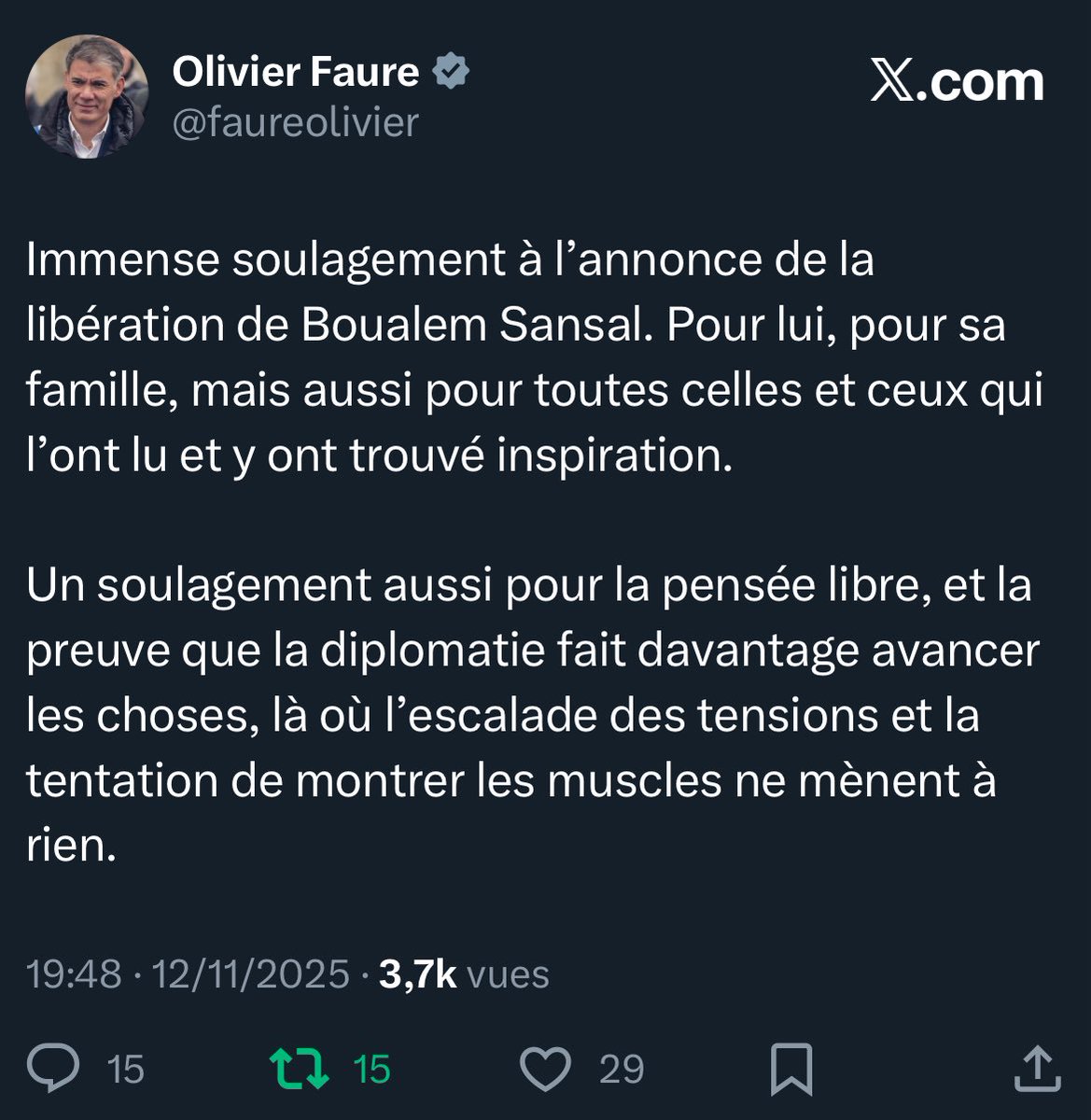 Olivier Faure
@faureolivier

𝕏.com

Immense soulagement à l'annonce de la libération de Boualem Sansal. Pour lui, pour sa famille, mais aussi pour toutes celles et ceux qui l'ont lu et y ont trouvé inspiration.

Un soulagement aussi pour la pensée libre, et la preuve que la diplomatie fait davantage avancer les choses, là où l'escalade des tensions et la tentation de montrer les muscles ne mènent à rien.

19:48 · 12/11/2025 · 3,7k vues

15 15 29